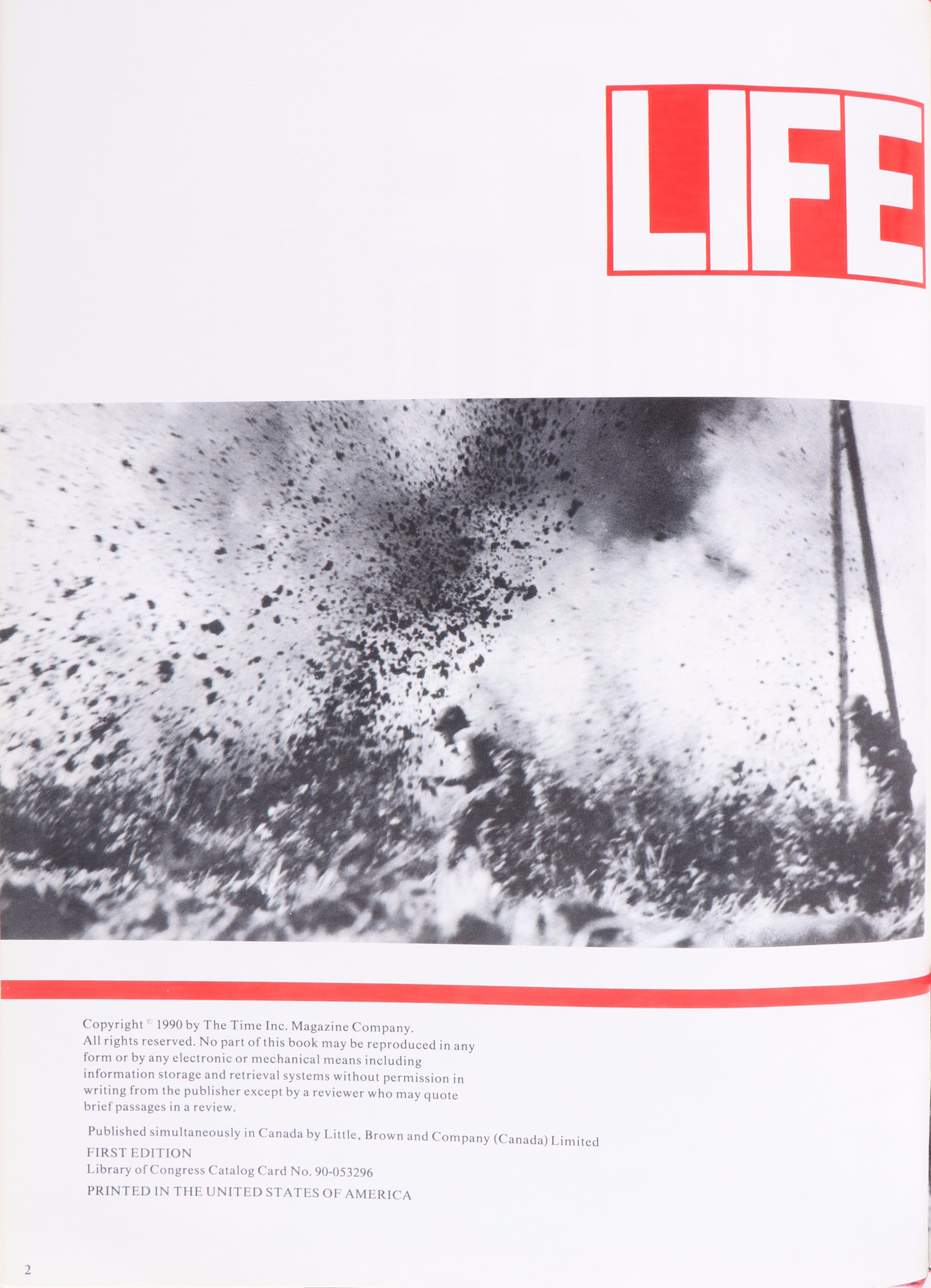 LIFE

Copyright © 1990 by The Time Inc. Magazine Company. All rights reserved. No part of this book may be reproduced in any form or by any electronic or mechanical means including information storage and retrieval systems without permission in writing from the publisher except by a reviewer who may quote brief passages in a review.

Published simultaneously in Canada by Little, Brown and Company (Canada) Limited
FIRST EDITION
Library of Congress Catalog Card No. 90-053296
PRINTED IN THE UNITED STATES OF AMERICA

2